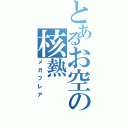 とあるお空の
核熱
メガフレア